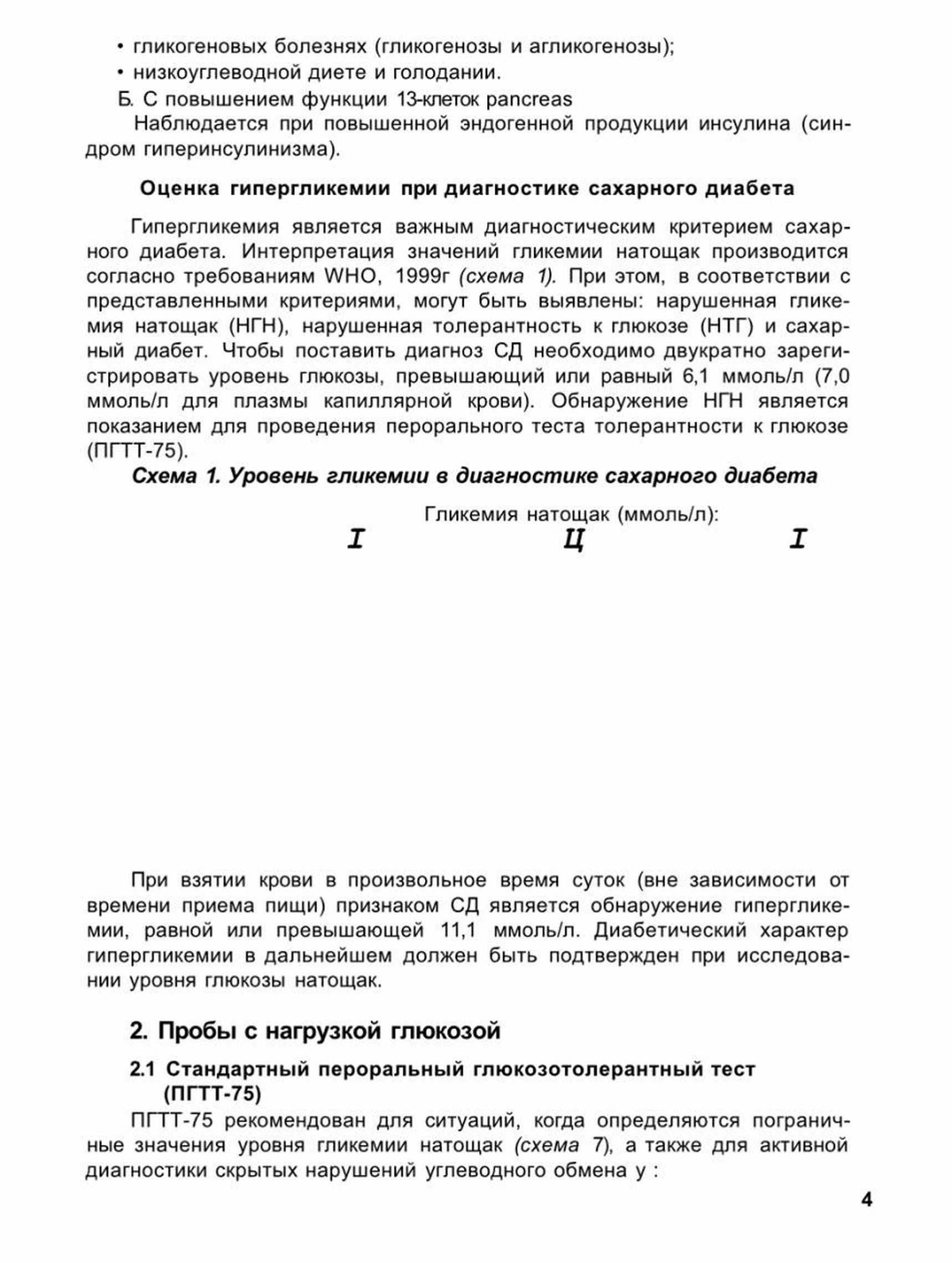 • гликогеновых болезнях (гликогенозы и агликогенозы);
• низкоуглеводной диете и голодании.
Б. С повышением функции 13-клеток pancreas
Наблюдается при повышенной эндогенной продукции инсулина (синдром гиперинсулинизма).

Оценка гипергликемии при диагностике сахарного диабета

Гипергликемия является важным диагностическим критерием сахарного диабета. Интерпретация значений гликемии натощак производится согласно требованиям WHO, 1999г (схема 1). При этом, в соответствии с представленными критериями, могут быть выявлены: нарушенная гликемия натощак (НГН), нарушенная толерантность к глюкозе (НТГ) и сахарный диабет. Чтобы поставить диагноз СД необходимо двукратно зарегистрировать уровень глюкозы, превышающий или равный 6,1 ммоль/л (7,0 ммоль/л для плазмы капиллярной крови). Обнаружение НГН является показанием для проведения перорального теста толерантности к глюкозе (ПГТТ-75).

Схема 1. Уровень гликемии в диагностике сахарного диабета

Гликемия натощак (ммоль/л):
I Ц I

При взятии крови в произвольное время суток (вне зависимости от времени приема пищи) признаком СД является обнаружение гипергликемии, равной или превышающей 11,1 ммоль/л. Диабетический характер гипергликемии в дальнейшем должен быть подтвержден при исследовании уровня глюкозы натощак.

2. Пробы с нагрузкой глюкозой

2.1 Стандартный пероральный глюкозотолерантный тест (ПГТТ-75)

ПГТТ-75 рекомендован для ситуаций, когда определяются пограничные значения уровня гликемии натощак (схема 7), а также для активной диагностики скрытых нарушений углеводного обмена у :

4